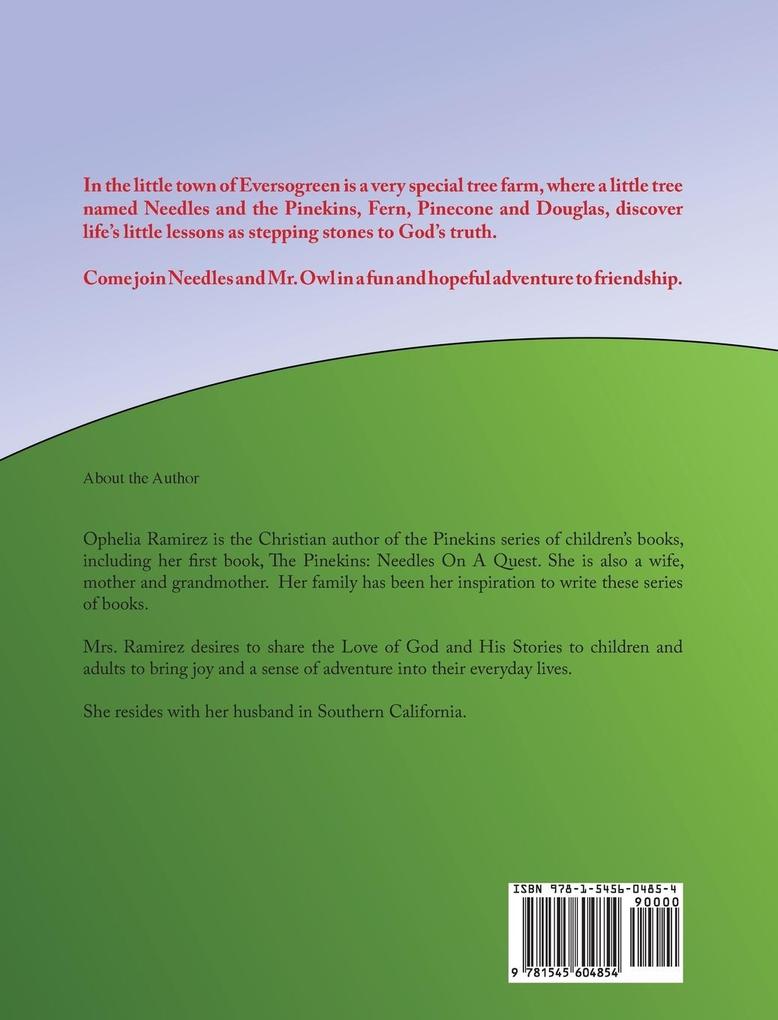 In the little town of Eversogreen is a very special tree farm, where a little tree named Needles and the Pinekins, Fern, Pinecone and Douglas, discover life's little lessons as stepping stones to God's truth.

Come join Needles and Mr. Owl in a fun and hopeful adventure to friendship.

About the Author

Ophelia Ramirez is the Christian author of the Pinekins series of children's books, including her first book, The Pinekins: Needles On A Quest. She is also a wife, mother and grandmother. Her family has been her inspiration to write these series of books.

Mrs. Ramirez desires to share the Love of God and His Stories to children and adults to bring joy and a sense of adventure into their everyday lives.

She resides with her husband in Southern California.

ISBN 978-1-5456-0485-4
90000
9 781545 604854